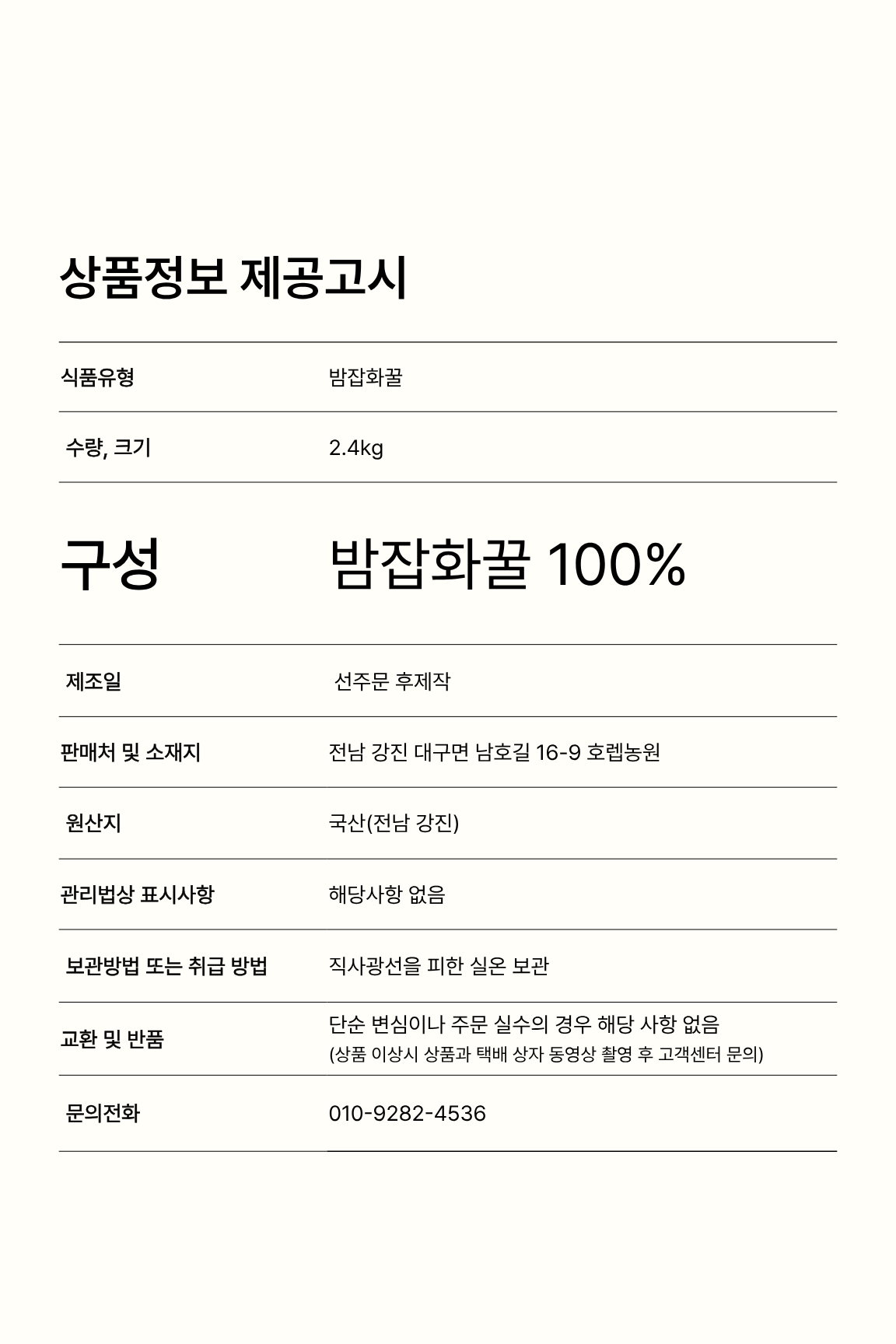 상품정보 제공고시

| 식품유형 | 밤잡화꿀 |
|---|---|
| 수량, 크기 | 2.4kg |
| 구성 | 밤잡화꿀 100% |
| 제조일 | 선주문 후제작 |
| 판매처 및 소재지 | 전남 강진 대구면 남호길 16-9 호렙농원 |
| 원산지 | 국산(전남 강진) |
| 관리법상 표시사항 | 해당사항 없음 |
| 보관방법 또는 취급 방법 | 직사광선을 피한 실온 보관 |
| 교환 및 반품 | 단순 변심이나 주문 실수의 경우 해당 사항 없음 (상품 이상시 상품과 택배 상자 동영상 촬영 후 고객센터 문의) |
| 문의전화 | 010-9282-4536 |